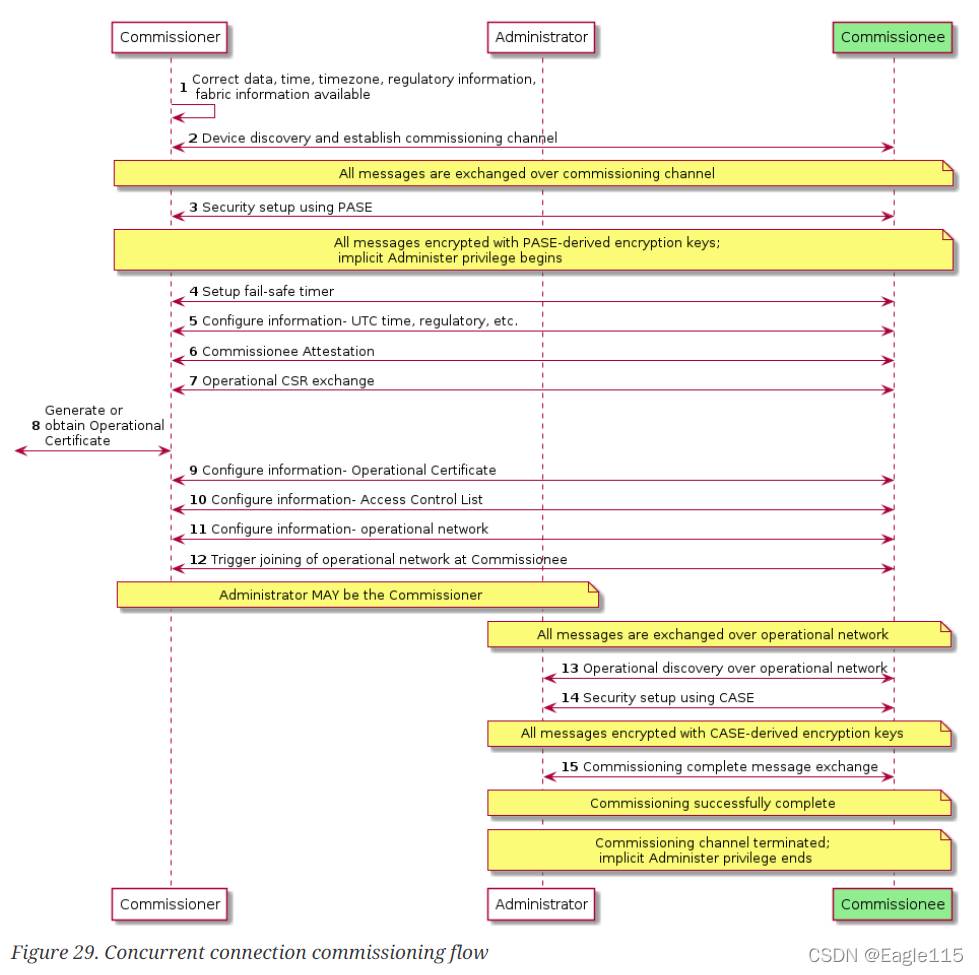 Commissioner
Administrator
Commissionee

1 Correct data, time, timezone, regulatory information, fabric information available

2 Device discovery and establish commissioning channel

All messages are exchanged over commissioning channel

3 Security setup using PASE

All messages encrypted with PASE-derived encryption keys; implicit Administer privilege begins

4 Setup fail-safe timer

5 Configure information- UTC time, regulatory, etc.

6 Commissionee Attestation

7 Operational CSR exchange

8 Generate or obtain Operational Certificate

9 Configure information- Operational Certificate

10 Configure information- Access Control List

11 Configure information- operational network

12 Trigger joining of operational network at Commissionee

Administrator MAY be the Commissioner

All messages are exchanged over operational network

13 Operational discovery over operational network

14 Security setup using CASE

All messages encrypted with CASE-derived encryption keys

15 Commissioning complete message exchange

Commissioning successfully complete

Commissioning channel terminated; implicit Administer privilege ends

Commissioner
Administrator
Commissionee

Figure 29. Concurrent connection commissioning flow

CSDN @Eagle115